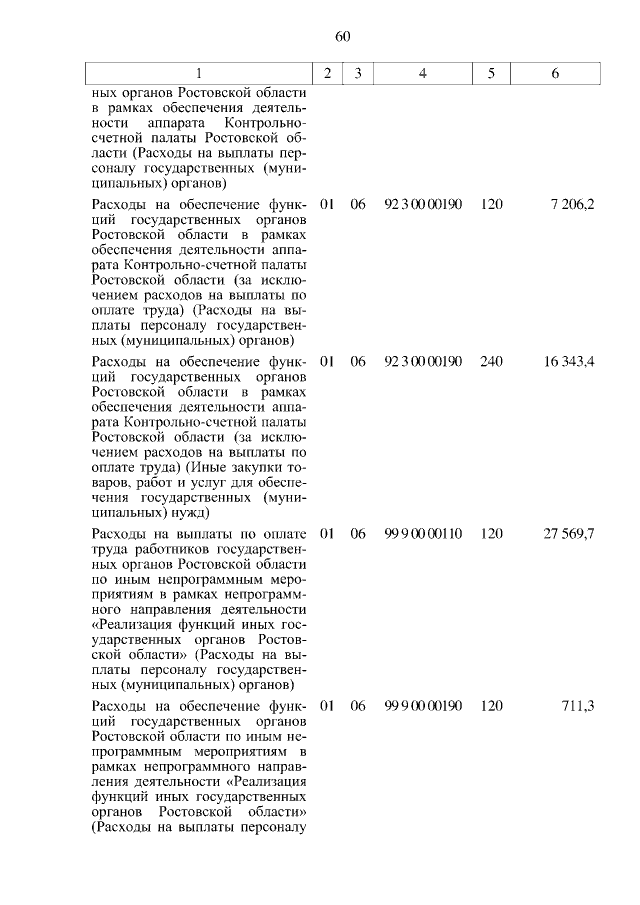 60

| 1 | 2 | 3 | 4 | 5 | 6 |
|---|---|---|---|---|---|
| ных органов Ростовской области в рамках обеспечения деятельности аппарата Контрольно-счетной палаты Ростовской области (Расходы на выплаты персоналу государственных (муниципальных) органов) | | | | | |
| Расходы на обеспечение функций государственных органов Ростовской области в рамках обеспечения деятельности аппарата Контрольно-счетной палаты Ростовской области (за исключением расходов на выплаты по оплате труда) (Расходы на выплаты персоналу государственных (муниципальных) органов) | 01 | 06 | 92 3 00 00190 | 120 | 7 206,2 |
| Расходы на обеспечение функций государственных органов Ростовской области в рамках обеспечения деятельности аппарата Контрольно-счетной палаты Ростовской области (за исключением расходов на выплаты по оплате труда) (Иные закупки товаров, работ и услуг для обеспечения государственных (муниципальных) нужд) | 01 | 06 | 92 3 00 00190 | 240 | 16 343,4 |
| Расходы на выплаты по оплате труда работников государственных органов Ростовской области по иным непрограммным мероприятиям в рамках непрограммного направления деятельности «Реализация функций иных государственных органов Ростовской области» (Расходы на выплаты персоналу государственных (муниципальных) органов) | 01 | 06 | 99 9 00 00110 | 120 | 27 569,7 |
| Расходы на обеспечение функций государственных органов Ростовской области по иным непрограммным мероприятиям в рамках непрограммного направления деятельности «Реализация функций иных государственных органов Ростовской области» (Расходы на выплаты персоналу | 01 | 06 | 99 9 00 00190 | 120 | 711,3 |